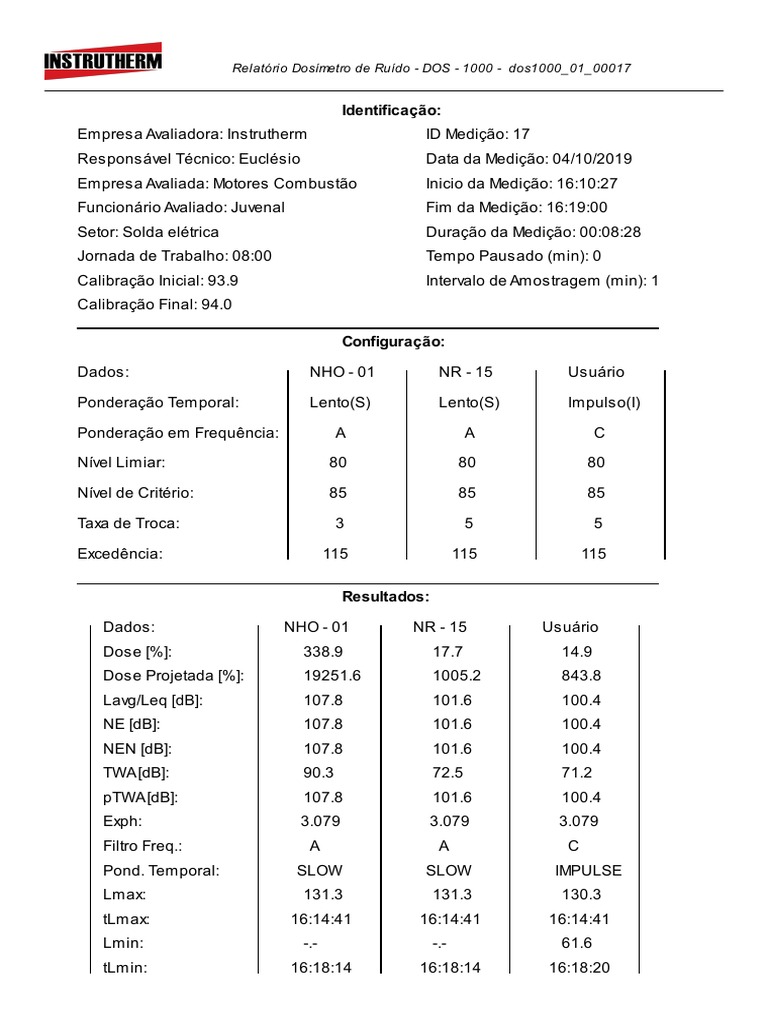 INSTRUTHERM

Relatório Dosimetro de Ruído - DOS - 1000 - dos1000_01_00017

Identificação:

Empresa Avaliadora: Instrutherm
Responsável Técnico: Euclésio
Empresa Avaliada: Motores Combustão
Funcionário Avaliado: Juvenal
Setor: Solda elétrica
Jornada de Trabalho: 08:00
Calibração Inicial: 93.9
Calibração Final: 94.0

ID Medição: 17
Data da Medição: 04/10/2019
Inicio da Medição: 16:10:27
Fim da Medição: 16:19:00
Duração da Medição: 00:08:28
Tempo Pausado (min): 0
Intervalo de Amostragem (min): 1

Configuração:

| Dados: | NHO - 01 | NR - 15 | Usuário |
|---|---|---|---|
| Ponderação Temporal: | Lento(S) | Lento(S) | Impulso(I) |
| Ponderação em Frequência: | A | A | C |
| Nível Limiar: | 80 | 80 | 80 |
| Nível de Critério: | 85 | 85 | 85 |
| Taxa de Troca: | 3 | 5 | 5 |
| Excedência: | 115 | 115 | 115 |

Resultados:

| Dados: | NHO - 01 | NR - 15 | Usuário |
|---|---|---|---|
| Dose [%]: | 338.9 | 17.7 | 14.9 |
| Dose Projetada [%]: | 19251.6 | 1005.2 | 843.8 |
| Lavg/Leq [dB]: | 107.8 | 101.6 | 100.4 |
| NE [dB]: | 107.8 | 101.6 | 100.4 |
| NEN [dB]: | 107.8 | 101.6 | 100.4 |
| TWA[dB]: | 90.3 | 72.5 | 71.2 |
| pTWA[dB]: | 107.8 | 101.6 | 100.4 |
| Exph: | 3.079 | 3.079 | 3.079 |
| Filtro Freq.: | A | A | C |
| Pond. Temporal: | SLOW | SLOW | IMPULSE |
| Lmax: | 131.3 | 131.3 | 130.3 |
| tLmax: | 16:14:41 | 16:14:41 | 16:14:41 |
| Lmin: | -.- | -.- | 61.6 |
| tLmin: | 16:18:14 | 16:18:14 | 16:18:20 |